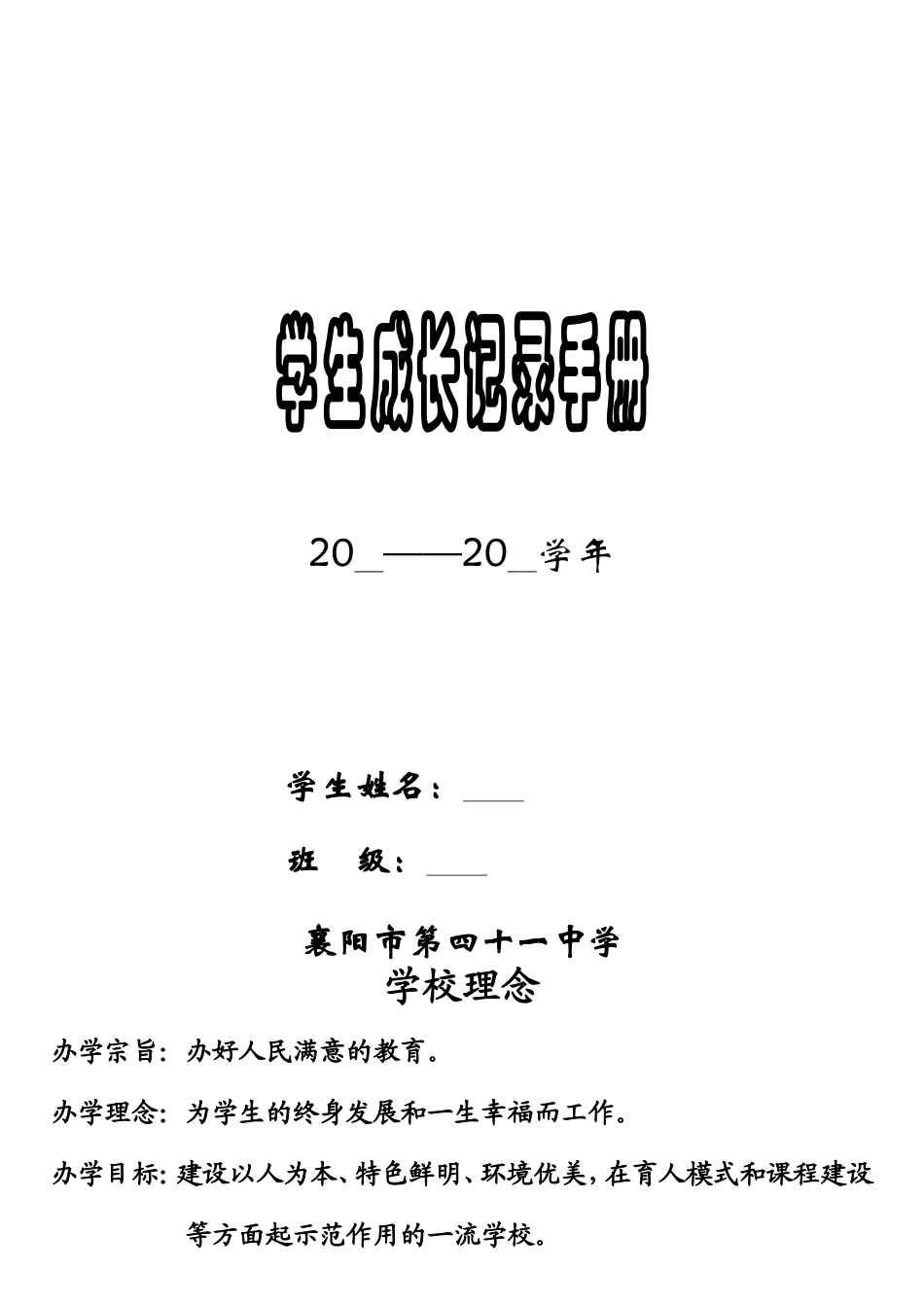 学生成长记录手册

20_——20_学年

学生姓名：____

班　级：____

襄阳市第四十一中学

学校理念

办学宗旨：办好人民满意的教育。

办学理念：为学生的终身发展和一生幸福而工作。

办学目标：建设以人为本、特色鲜明、环境优美，在育人模式和课程建设等方面起示范作用的一流学校。